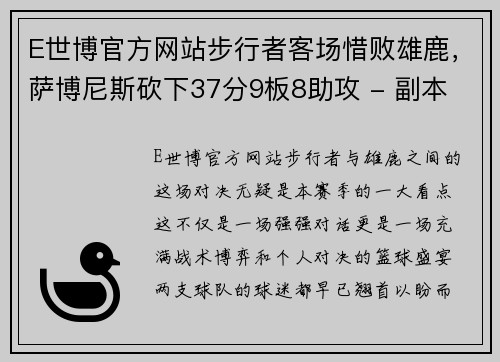 E世博官方网站步行者客场惜败雄鹿，萨博尼斯砍下37分9板8助攻 - 副本

E世博官方网站步行者与雄鹿之间的这场对决无疑是本赛季的一大看点这不仅是一场强强对话更是一场充满战术博弈和个人对决的篮球盛宴两支球队的球迷都早已翘首以盼而